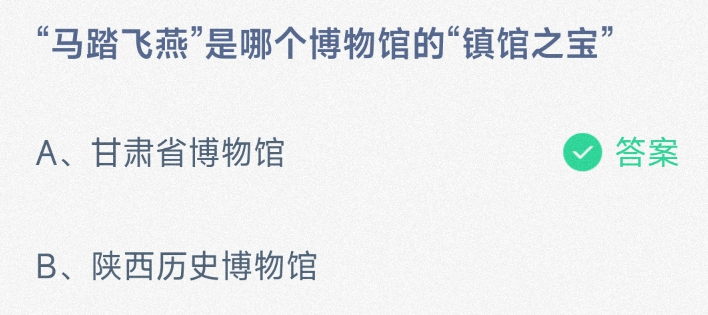 “马踏飞燕”是哪个博物馆的“镇馆之宝”

A、甘肃省博物馆 答案

B、陕西历史博物馆